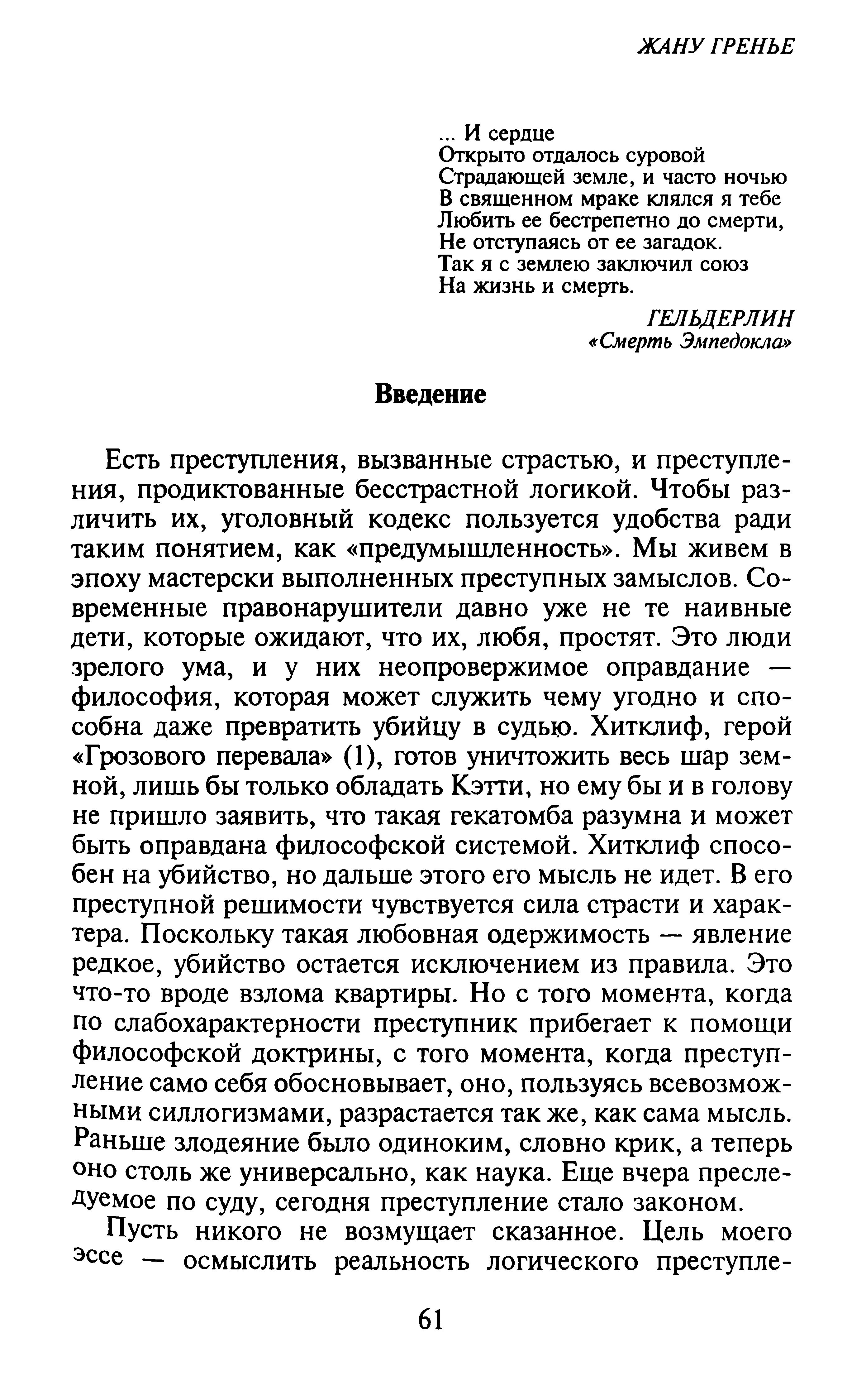 ЖАНУ ГРЕНЬЕ

... И сердце
Открыто отдалось суровой
Страдающей земле, и часто ночью
В священном мраке клялся я тебе
Любить ее бестрепетно до смерти,
Не отступаясь от ее загадок.
Так я с землею заключил союз
На жизнь и смерть.

ГЕЛЬДЕРЛИН
«Смерть Эмпедокла»

Введение

Есть преступления, вызванные страстью, и преступления, продиктованные бесстрастной логикой. Чтобы различить их, уголовный кодекс пользуется удобства ради таким понятием, как «предумышленность». Мы живем в эпоху мастерски выполненных преступных замыслов. Современные правонарушители давно уже не те наивные дети, которые ожидают, что их, любя, простят. Это люди зрелого ума, и у них неопровержимое оправдание — философия, которая может служить чему угодно и способна даже превратить убийцу в судью. Хитклиф, герой «Грозового перевала» (1), готов уничтожить весь шар земной, лишь бы только обладать Кэтти, но ему бы и в голову не пришло заявить, что такая гекатомба разумна и может быть оправдана философской системой. Хитклиф способен на убийство, но дальше этого его мысль не идет. В его преступной решимости чувствуется сила страсти и характера. Поскольку такая любовная одержимость — явление редкое, убийство остается исключением из правила. Это что-то вроде взлома квартиры. Но с того момента, когда по слабохарактерности преступник прибегает к помощи философской доктрины, с того момента, когда преступление само себя обосновывает, оно, пользуясь всевозможными силлогизмами, разрастается так же, как сама мысль. Раньше злодеяние было одиноким, словно крик, а теперь оно столь же универсально, как наука. Еще вчера преследуемое по суду, сегодня преступление стало законом.

Пусть никого не возмущает сказанное. Цель моего эссе — осмыслить реальность логического преступле-

61